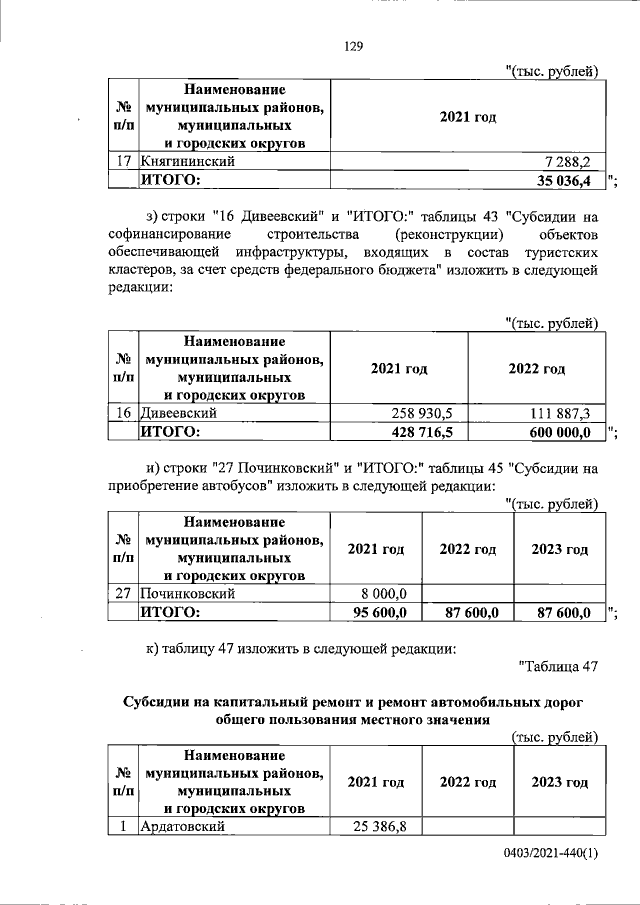 129

"(тыс. рублей)

| № п/п | Наименование муниципальных районов, муниципальных и городских округов | 2021 год |
|---|---|---|
| 17 | Княгининский | 7 288,2 |
| | ИТОГО: | 35 036,4 |

";

з) строки "16 Дивеевский" и "ИТОГО:" таблицы 43 "Субсидии на софинансирование строительства (реконструкции) объектов обеспечивающей инфраструктуры, входящих в состав туристских кластеров, за счет средств федерального бюджета" изложить в следующей редакции:

"(тыс. рублей)

| № п/п | Наименование муниципальных районов, муниципальных и городских округов | 2021 год | 2022 год |
|---|---|---|---|
| 16 | Дивеевский | 258 930,5 | 111 887,3 |
| | ИТОГО: | 428 716,5 | 600 000,0 |

";

и) строки "27 Починковский" и "ИТОГО:" таблицы 45 "Субсидии на приобретение автобусов" изложить в следующей редакции:

"(тыс. рублей)

| № п/п | Наименование муниципальных районов, муниципальных и городских округов | 2021 год | 2022 год | 2023 год |
|---|---|---|---|---|
| 27 | Починковский | 8 000,0 | | |
| | ИТОГО: | 95 600,0 | 87 600,0 | 87 600,0 |

";

к) таблицу 47 изложить в следующей редакции:

"Таблица 47

Субсидии на капитальный ремонт и ремонт автомобильных дорог общего пользования местного значения

(тыс. рублей)

| № п/п | Наименование муниципальных районов, муниципальных и городских округов | 2021 год | 2022 год | 2023 год |
|---|---|---|---|---|
| 1 | Ардатовский | 25 386,8 | | |

0403/2021-440(1)